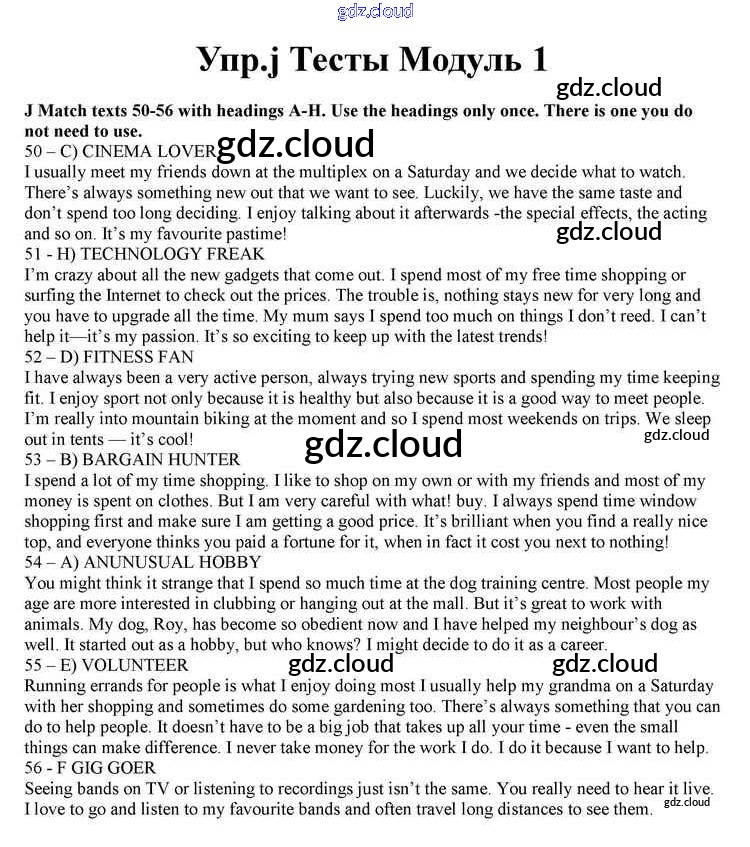 gdz.cloud

Упр.j Тесты Модуль 1

gdz.cloud

J Match texts 50-56 with headings A-H. Use the headings only once. There is one you do not need to use.

50 – C) CINEMA LOVER gdz.cloud
I usually meet my friends down at the multiplex on a Saturday and we decide what to watch. There's always something new out that we want to see. Luckily, we have the same taste and don't spend too long deciding. I enjoy talking about it afterwards -the special effects, the acting and so on. It's my favourite pastime!

gdz.cloud

51 - H) TECHNOLOGY FREAK
I'm crazy about all the new gadgets that come out. I spend most of my free time shopping or surfing the Internet to check out the prices. The trouble is, nothing stays new for very long and you have to upgrade all the time. My mum says I spend too much on things I don't reed. I can't help it—it's my passion. It's so exciting to keep up with the latest trends!

52 – D) FITNESS FAN
I have always been a very active person, always trying new sports and spending my time keeping fit. I enjoy sport not only because it is healthy but also because it is a good way to meet people. I'm really into mountain biking at the moment and so I spend most weekends on trips. We sleep out in tents — it's cool!

gdz.cloud gdz.cloud

53 – B) BARGAIN HUNTER
I spend a lot of my time shopping. I like to shop on my own or with my friends and most of my money is spent on clothes. But I am very careful with what! buy. I always spend time window shopping first and make sure I am getting a good price. It's brilliant when you find a really nice top, and everyone thinks you paid a fortune for it, when in fact it cost you next to nothing!

54 – A) ANUNUSUAL HOBBY
You might think it strange that I spend so much time at the dog training centre. Most people my age are more interested in clubbing or hanging out at the mall. But it's great to work with animals. My dog, Roy, has become so obedient now and I have helped my neighbour's dog as well. It started out as a hobby, but who knows? I might decide to do it as a career.

55 – E) VOLUNTEER gdz.cloud gdz.cloud
Running errands for people is what I enjoy doing most I usually help my grandma on a Saturday with her shopping and sometimes do some gardening too. There's always something that you can do to help people. It doesn't have to be a big job that takes up all your time - even the small things can make difference. I never take money for the work I do. I do it because I want to help.

56 - F GIG GOER
Seeing bands on TV or listening to recordings just isn't the same. You really need to hear it live. I love to go and listen to my favourite bands and often travel long distances to see them.

gdz.cloud